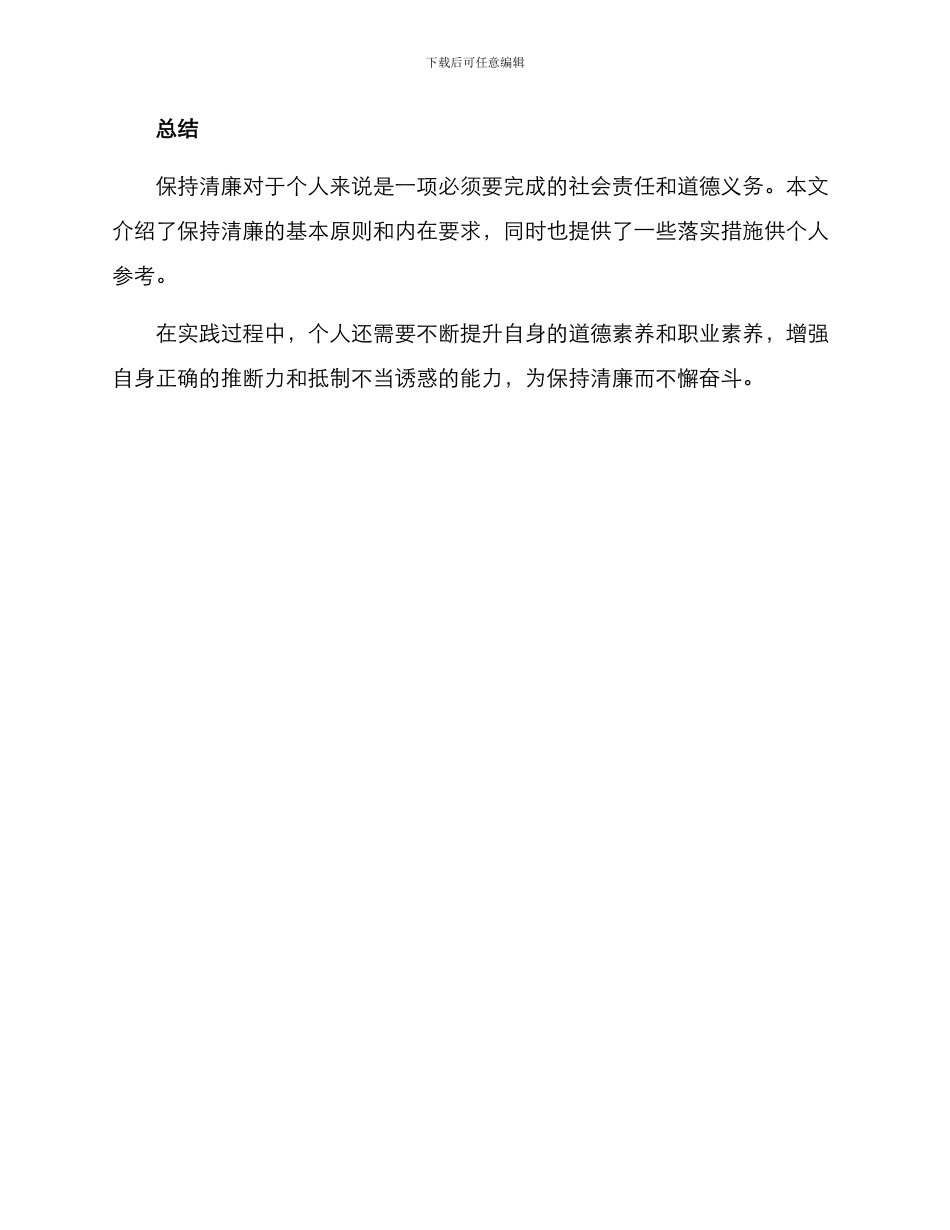 下载后可任意编辑

总结

保持清廉对于个人来说是一项必须要完成的社会责任和道德义务。本文介绍了保持清廉的基本原则和内在要求，同时也提供了一些落实措施供个人参考。

在实践过程中，个人还需要不断提升自身的道德素养和职业素养，增强自身正确的推断力和抵制不当诱惑的能力，为保持清廉而不懈奋斗。